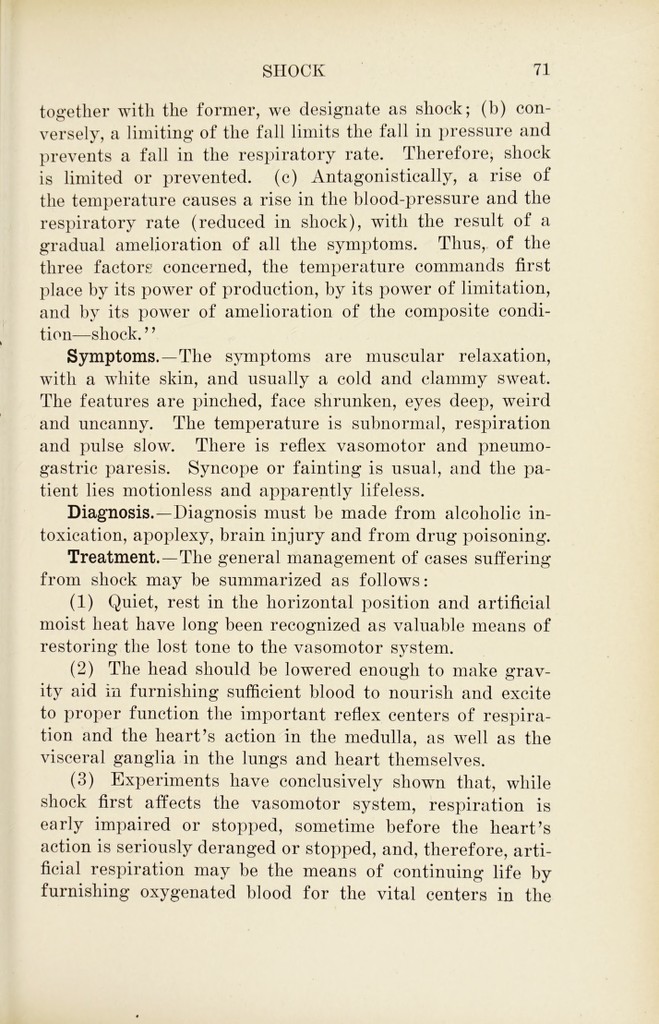 SHOCK 71

together with the former, we designate as shock; (b) conversely, a limiting of the fall limits the fall in pressure and prevents a fall in the respiratory rate. Therefore, shock is limited or prevented. (c) Antagonistically, a rise of the temperature causes a rise in the blood-pressure and the respiratory rate (reduced in shock), with the result of a gradual amelioration of all the symptoms. Thus, of the three factors concerned, the temperature commands first place by its power of production, by its power of limitation, and by its power of amelioration of the composite condition—shock."

Symptoms.—The symptoms are muscular relaxation, with a white skin, and usually a cold and clammy sweat. The features are pinched, face shrunken, eyes deep, weird and uncanny. The temperature is subnormal, respiration and pulse slow. There is reflex vasomotor and pneumogastric paresis. Syncope or fainting is usual, and the patient lies motionless and apparently lifeless.

Diagnosis.—Diagnosis must be made from alcoholic intoxication, apoplexy, brain injury and from drug poisoning.

Treatment.—The general management of cases suffering from shock may be summarized as follows:

(1) Quiet, rest in the horizontal position and artificial moist heat have long been recognized as valuable means of restoring the lost tone to the vasomotor system.

(2) The head should be lowered enough to make gravity aid in furnishing sufficient blood to nourish and excite to proper function the important reflex centers of respiration and the heart's action in the medulla, as well as the visceral ganglia in the lungs and heart themselves.

(3) Experiments have conclusively shown that, while shock first affects the vasomotor system, respiration is early impaired or stopped, sometime before the heart's action is seriously deranged or stopped, and, therefore, artificial respiration may be the means of continuing life by furnishing oxygenated blood for the vital centers in the